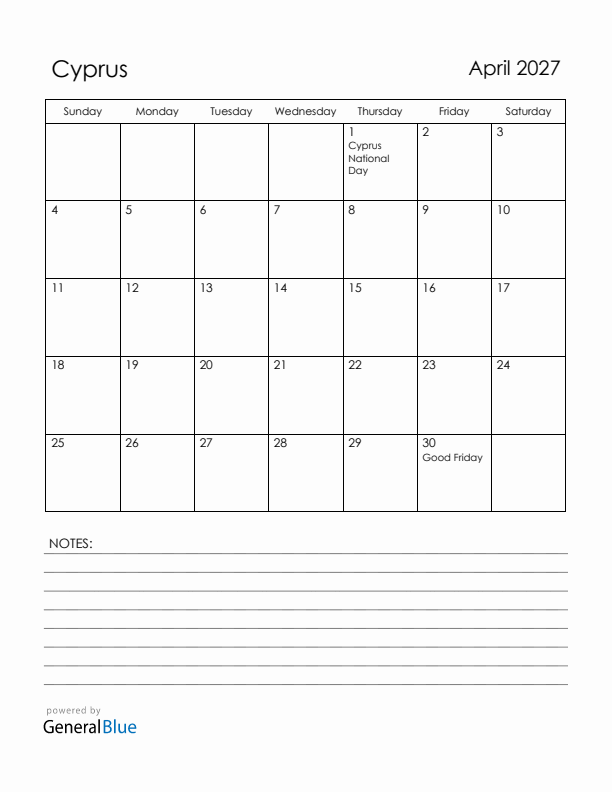 Cyprus

April 2027

| Sunday | Monday | Tuesday | Wednesday | Thursday | Friday | Saturday |
|---|---|---|---|---|---|---|
| | | | | 1 Cyprus National Day | 2 | 3 |
| 4 | 5 | 6 | 7 | 8 | 9 | 10 |
| 11 | 12 | 13 | 14 | 15 | 16 | 17 |
| 18 | 19 | 20 | 21 | 22 | 23 | 24 |
| 25 | 26 | 27 | 28 | 29 | 30 Good Friday | |

NOTES:

powered by
GeneralBlue